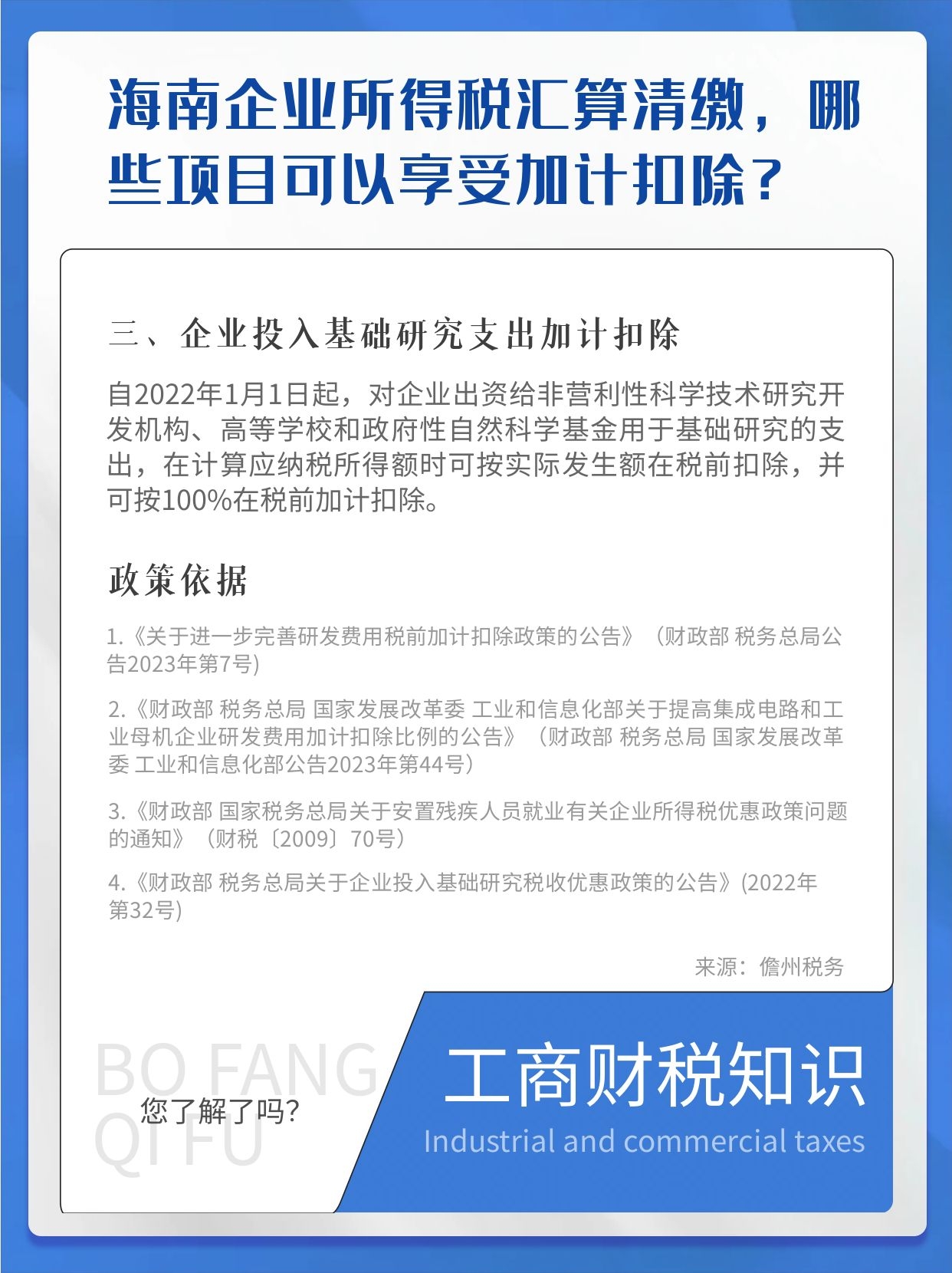 海南企业所得税汇算清缴，哪些项目可以享受加计扣除？

三、企业投入基础研究支出加计扣除

自2022年1月1日起，对企业出资给非营利性科学技术研究开发机构、高等学校和政府性自然科学基金用于基础研究的支出，在计算应纳税所得额时可按实际发生额在税前扣除，并可按100%在税前加计扣除。

政策依据

1.《关于进一步完善研发费用税前加计扣除政策的公告》（财政部 税务总局公告2023年第7号)

2.《财政部 税务总局 国家发展改革委 工业和信息化部关于提高集成电路和工业母机企业研发费用加计扣除比例的公告》（财政部 税务总局 国家发展改革委 工业和信息化部公告2023年第44号）

3.《财政部 国家税务总局关于安置残疾人员就业有关企业所得税优惠政策问题的通知》（财税〔2009〕70号）

4.《财政部 税务总局关于企业投入基础研究税收优惠政策的公告》(2022年第32号)

来源：儋州税务

BO FANG QI FU

您了解了吗?

工商财税知识

Industrial and commercial taxes